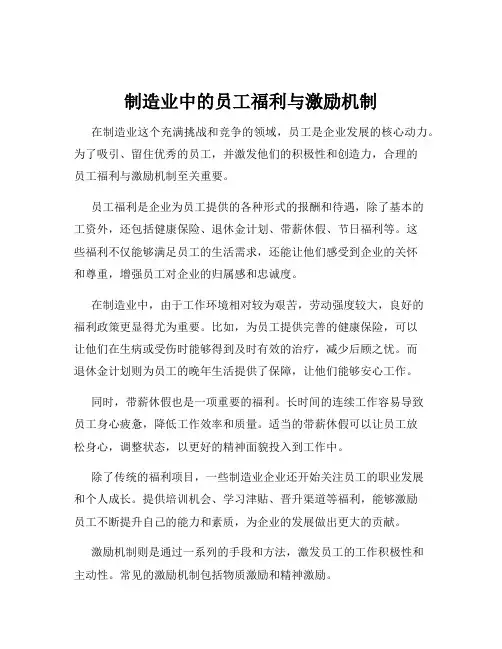 制造业中的员工福利与激励机制

在制造业这个充满挑战和竞争的领域，员工是企业发展的核心动力。为了吸引、留住优秀的员工，并激发他们的积极性和创造力，合理的员工福利与激励机制至关重要。

员工福利是企业为员工提供的各种形式的报酬和待遇，除了基本的工资外，还包括健康保险、退休金计划、带薪休假、节日福利等。这些福利不仅能够满足员工的生活需求，还能让他们感受到企业的关怀和尊重，增强员工对企业的归属感和忠诚度。

在制造业中，由于工作环境相对较为艰苦，劳动强度较大，良好的福利政策更显得尤为重要。比如，为员工提供完善的健康保险，可以让他们在生病或受伤时能够得到及时有效的治疗，减少后顾之忧。而退休金计划则为员工的晚年生活提供了保障，让他们能够安心工作。

同时，带薪休假也是一项重要的福利。长时间的连续工作容易导致员工身心疲惫，降低工作效率和质量。适当的带薪休假可以让员工放松身心，调整状态，以更好的精神面貌投入到工作中。

除了传统的福利项目，一些制造业企业还开始关注员工的职业发展和个人成长。提供培训机会、学习津贴、晋升渠道等福利，能够激励员工不断提升自己的能力和素质，为企业的发展做出更大的贡献。

激励机制则是通过一系列的手段和方法，激发员工的工作积极性和主动性。常见的激励机制包括物质激励和精神激励。